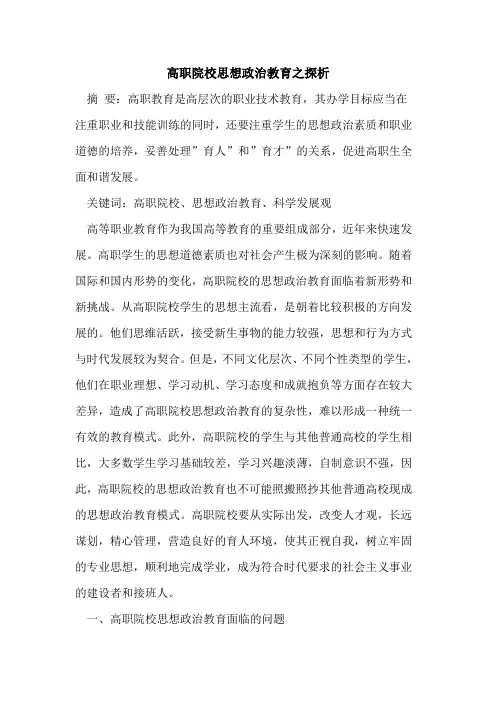 高职院校思想政治教育之探析

摘 要：高职教育是高层次的职业技术教育，其办学目标应当在注重职业和技能训练的同时，还要注重学生的思想政治素质和职业道德的培养，妥善处理”育人”和”育才”的关系，促进高职生全面和谐发展。

关键词：高职院校、思想政治教育、科学发展观

高等职业教育作为我国高等教育的重要组成部分，近年来快速发展。高职学生的思想道德素质也对社会产生极为深刻的影响。随着国际和国内形势的变化，高职院校的思想政治教育面临着新形势和新挑战。从高职院校学生的思想主流看，是朝着比较积极的方向发展的。他们思维活跃，接受新生事物的能力较强，思想和行为方式与时代发展较为契合。但是，不同文化层次、不同个性类型的学生，他们在职业理想、学习动机、学习态度和成就抱负等方面存在较大差异，造成了高职院校思想政治教育的复杂性，难以形成一种统一有效的教育模式。此外，高职院校的学生与其他普通高校的学生相比，大多数学生学习基础较差，学习兴趣淡薄，自制意识不强，因此，高职院校的思想政治教育也不可能照搬照抄其他普通高校现成的思想政治教育模式。高职院校要从实际出发，改变人才观，长远谋划，精心管理，营造良好的育人环境，使其正视自我，树立牢固的专业思想，顺利地完成学业，成为符合时代要求的社会主义事业的建设者和接班人。

一、高职院校思想政治教育面临的问题